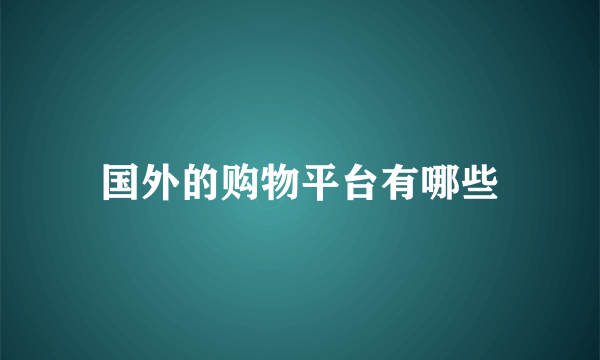 国外的购物平台有哪些